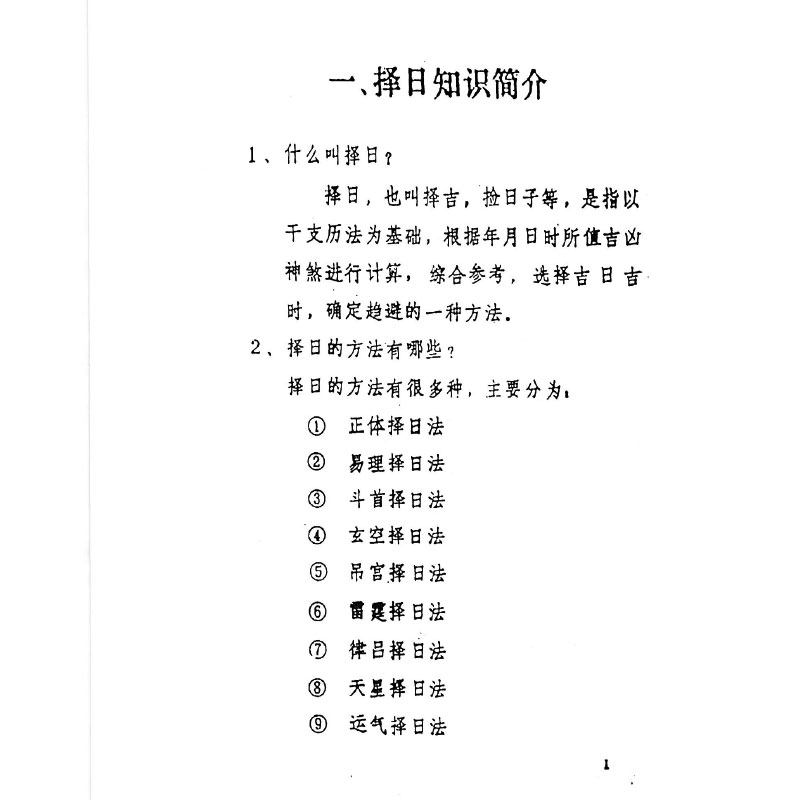 一、择日知识简介

1、什么叫择日？

择日，也叫择吉，捡日子等，是指以干支历法为基础，根据年月日时所值吉凶神煞进行计算，综合参考，选择吉日吉时，确定趋避的一种方法。

2、择日的方法有哪些？

择日的方法有很多种，主要分为：

① 正体择日法

② 易理择日法

③ 斗首择日法

④ 玄空择日法

⑤ 吊宫择日法

⑥ 雷霆择日法

⑦ 律吕择日法

⑧ 天星择日法

⑨ 运气择日法

1